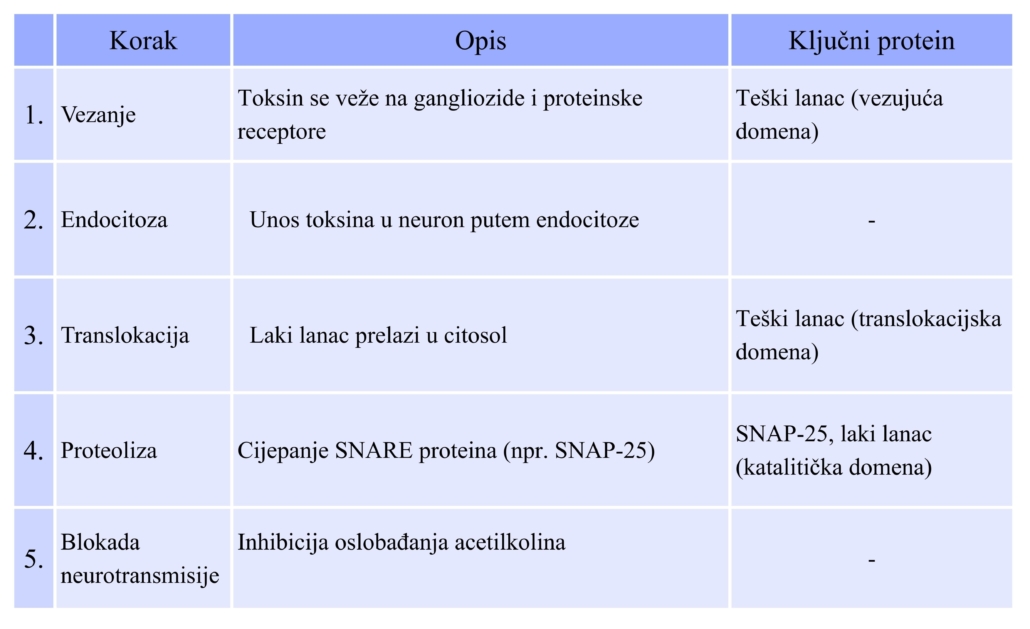 | | Korak | Opis | Ključni protein |
|---|---|---|---|
| 1. | Vezanje | Toksin se veže na gangliozide i proteinske receptore | Teški lanac (vezujuća domena) |
| 2. | Endocitoza | Unos toksina u neuron putem endocitoze | - |
| 3. | Translokacija | Laki lanac prelazi u citosol | Teški lanac (translokacijska domena) |
| 4. | Proteoliza | Cijepanje SNARE proteina (npr. SNAP-25) | SNAP-25, laki lanac (katalitička domena) |
| 5. | Blokada neurotransmisije | Inhibicija oslobađanja acetilkolina | - |